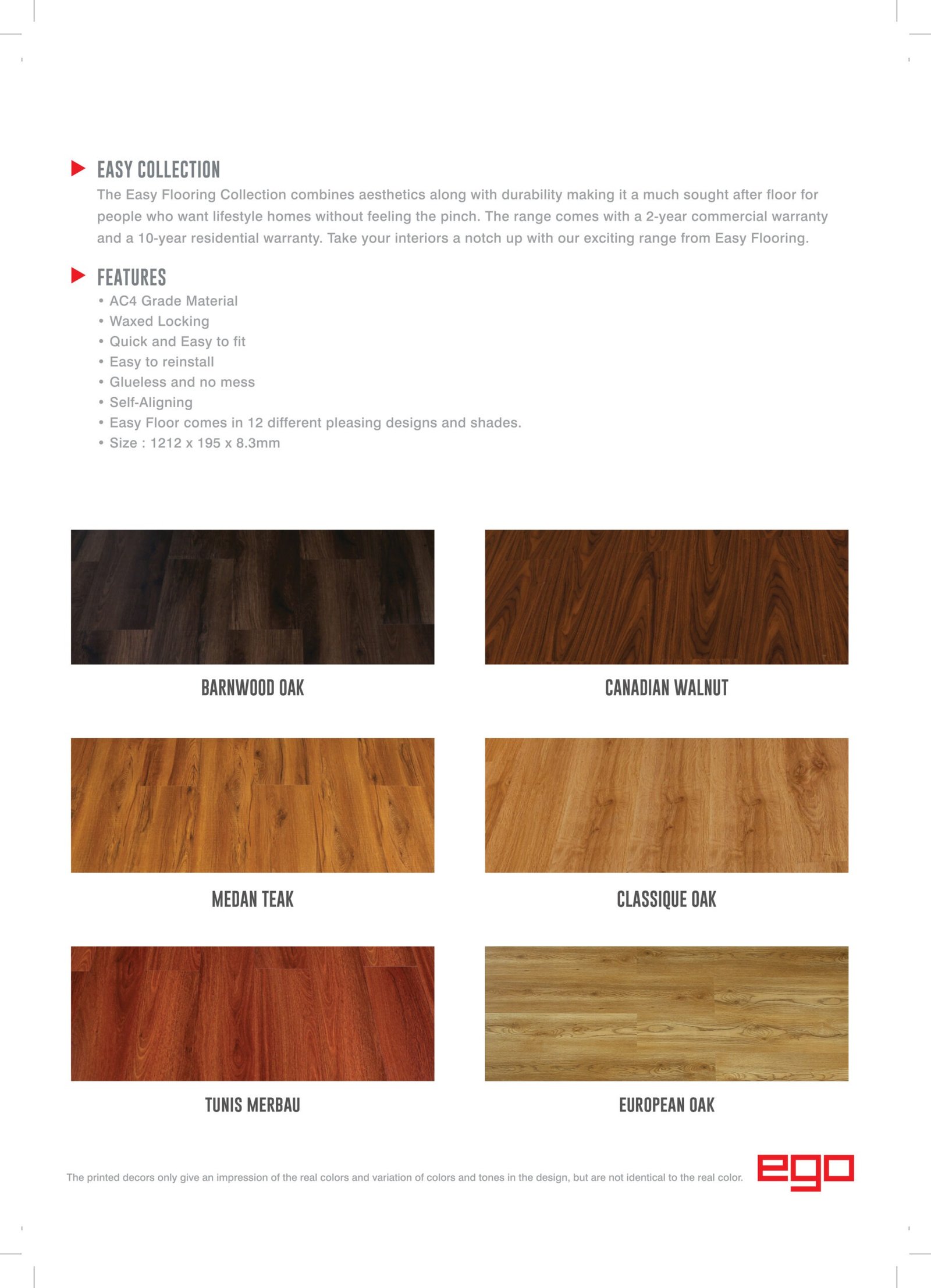 EASY COLLECTION

The Easy Flooring Collection combines aesthetics along with durability making it a much sought after floor for people who want lifestyle homes without feeling the pinch. The range comes with a 2-year commercial warranty and a 10-year residential warranty. Take your interiors a notch up with our exciting range from Easy Flooring.

FEATURES

• AC4 Grade Material
• Waxed Locking
• Quick and Easy to fit
• Easy to reinstall
• Glueless and no mess
• Self-Aligning
• Easy Floor comes in 12 different pleasing designs and shades.
• Size : 1212 x 195 x 8.3mm

BARNWOOD OAK

CANADIAN WALNUT

MEDAN TEAK

CLASSIQUE OAK

TUNIS MERBAU

EUROPEAN OAK

The printed decors only give an impression of the real colors and variation of colors and tones in the design, but are not identical to the real color.

ego